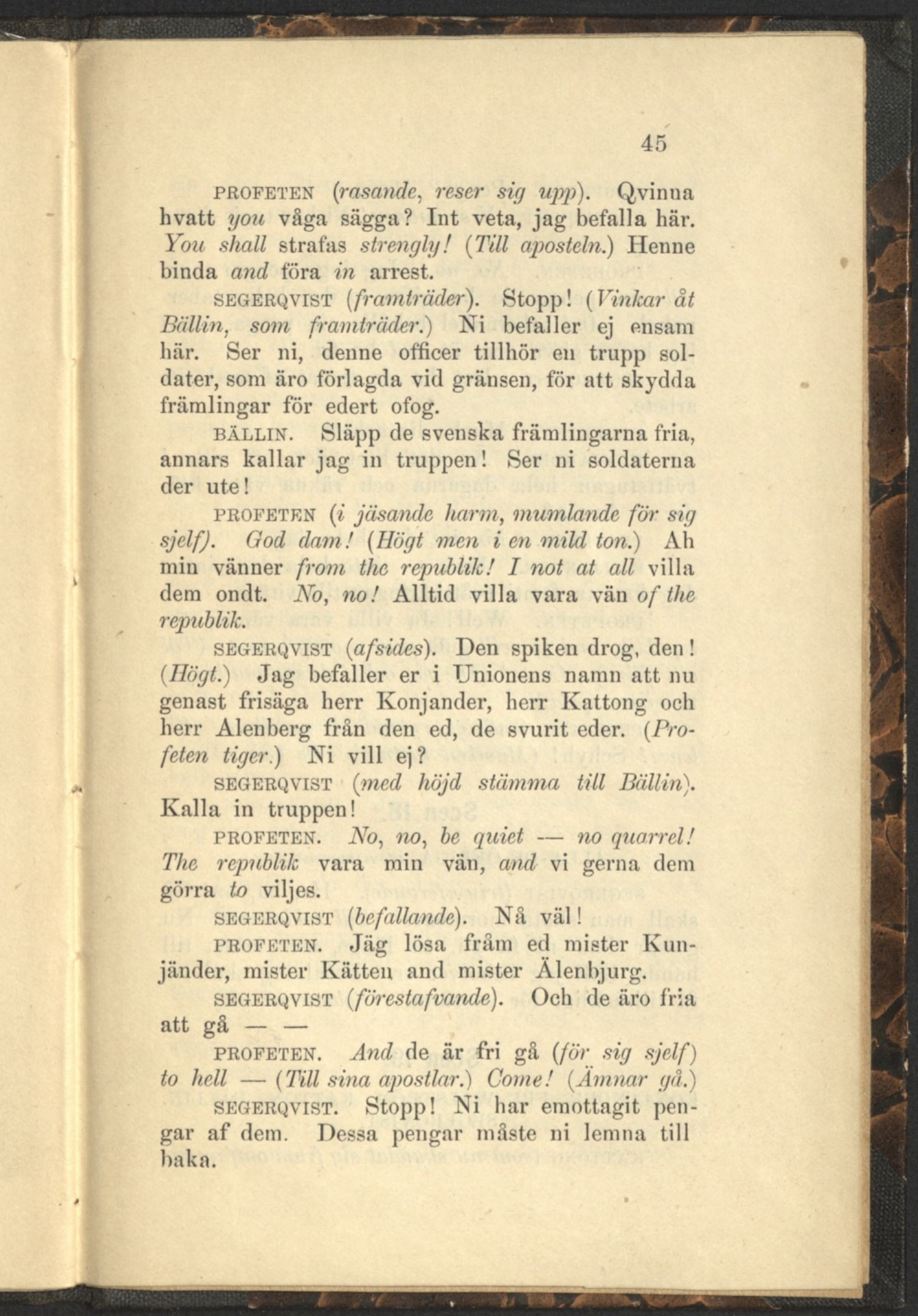 45

PROFETEN (rasande, reser sig upp). Qvinna hvatt you våga sägga? Int veta, jag befalla här. You shall strafas strengly! (Till aposteln.) Henne binda and föra in arrest.

SEGERQVIST (framträder). Stopp! (Vinkar åt Bällin, som framträder.) Ni befaller ej ensam här. Ser ni, denne officer tillhör en trupp soldater, som äro förlagda vid gränsen, för att skydda främlingar för edert ofog.

BÄLLIN. Släpp de svenska främlingarna fria, annars kallar jag in truppen! Ser ni soldaterna der ute!

PROFETEN (i jäsande harm, mumlande för sig sjelf). God dam! (Högt men i en mild ton.) Ah min vänner from the republik! I not at all villa dem ondt. No, no! Alltid villa vara vän of the republik.

SEGERQVIST (afsides). Den spiken drog, den! (Högt.) Jag befaller er i Unionens namn att nu genast frisäga herr Konjander, herr Kattong och herr Alenberg från den ed, de svurit eder. (Profeten tiger.) Ni vill ej?

SEGERQVIST (med höjd stämma till Bällin). Kalla in truppen!

PROFETEN. No, no, be quiet — no quarrel! The republik vara min vän, and vi gerna dem görra to viljes.

SEGERQVIST (befallande). Nå väl!

PROFETEN. Jäg lösa fråm ed mister Kunjänder, mister Kätten and mister Älenbjurg.

SEGERQVIST (förestafvande). Och de äro fria att gå — —

PROFETEN. And de är fri gå (för sig sjelf) to hell — (Till sina apostlar.) Come! (Ämnar gå.)

SEGERQVIST. Stopp! Ni har emottagit pengar af dem. Dessa pengar måste ni lemna till baka.